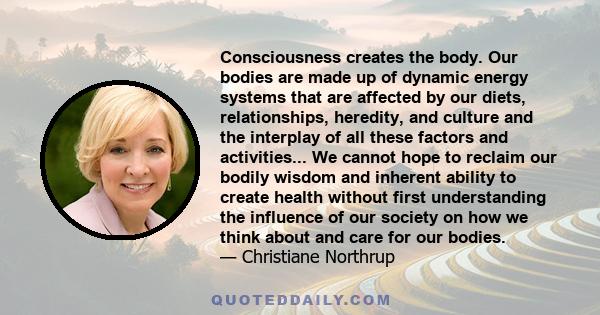 Consciousness creates the body. Our bodies are made up of dynamic energy systems that are affected by our diets, relationships, heredity, and culture and the interplay of all these factors and activities... We cannot hope to reclaim our bodily wisdom and inherent ability to create health without first understanding the influence of our society on how we think about and care for our bodies.
— Christiane Northrup

QUOTEDDAILY.COM